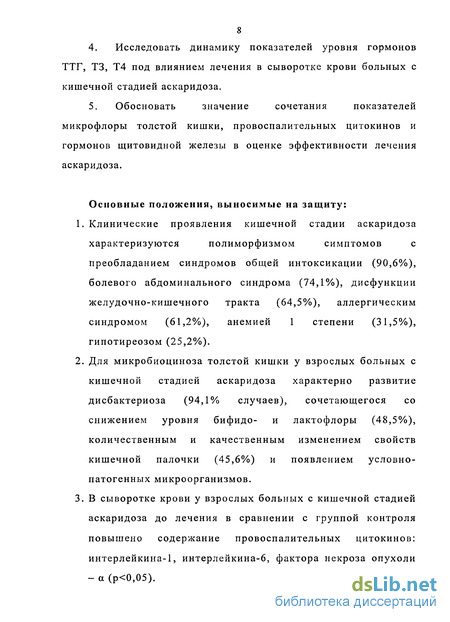 8

4. Исследовать динамику показателей уровня гормонов ТТГ, Т3, Т4 под влиянием лечения в сыворотке крови больных с кишечной стадией аскаридоза.

5. Обосновать значение сочетания показателей микрофлоры толстой кишки, провоспалительных цитокинов и гормонов щитовидной железы в оценке эффективности лечения аскаридоза.

Основные положения, выносимые на защиту:

1. Клинические проявления кишечной стадии аскаридоза характеризуются полиморфизмом симптомов с преобладанием синдромов общей интоксикации (90,6%), болевого абдоминального синдрома (74,1%), дисфункции желудочно-кишечного тракта (64,5%), аллергическим синдромом (61,2%), анемией 1 степени (31,5%), гипотиреозом (25,2%).

2. Для микробиоциноза толстой кишки у взрослых больных с кишечной стадией аскаридоза характерно развитие дисбактериоза (94,1% случаев), сочетающегося со снижением уровня бифидо- и лактофлоры (48,5%), количественным и качественным изменением свойств кишечной палочки (45,6%) и появлением условно-патогенных микроорганизмов.

3. В сыворотке крови у взрослых больных с кишечной стадией аскаридоза до лечения в сравнении с группой контроля повышено содержание провоспалительных цитокинов: интерлейкина-1, интерлейкина-6, фактора некроза опухоли – α (p<0,05).

dsLib.net
библиотека диссертаций